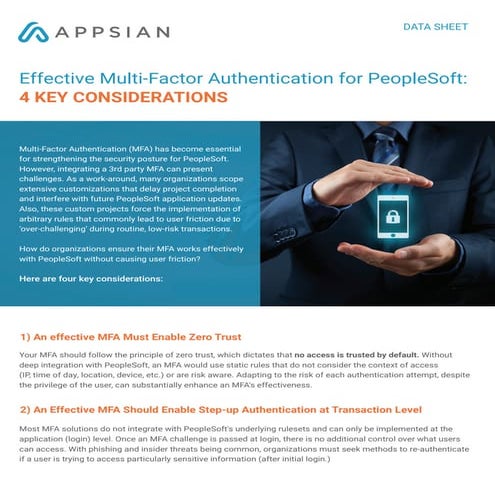 APPSIAN

DATA SHEET

Effective Multi-Factor Authentication for PeopleSoft:
4 KEY CONSIDERATIONS

Multi-Factor Authentication (MFA) has become essential for strengthening the security posture for PeopleSoft. However, integrating a 3rd party MFA can present challenges. As a work-around, many organizations scope extensive customizations that delay project completion and interfere with future PeopleSoft application updates. Also, these custom projects force the implementation of arbitrary rules that commonly lead to user friction due to 'over-challenging' during routine, low-risk transactions.

How do organizations ensure their MFA works effectively with PeopleSoft without causing user friction?

Here are four key considerations:

1) An effective MFA Must Enable Zero Trust

Your MFA should follow the principle of zero trust, which dictates that no access is trusted by default. Without deep integration with PeopleSoft, an MFA would use static rules that do not consider the context of access (IP, time of day, location, device, etc.) or are risk aware. Adapting to the risk of each authentication attempt, despite the privilege of the user, can substantially enhance an MFA's effectiveness.

2) An Effective MFA Should Enable Step-up Authentication at Transaction Level

Most MFA solutions do not integrate with PeopleSoft's underlying rulesets and can only be implemented at the application (login) level. Once an MFA challenge is passed at login, there is no additional control over what users can access. With phishing and insider threats being common, organizations must seek methods to re-authenticate if a user is trying to access particularly sensitive information (after initial login.)